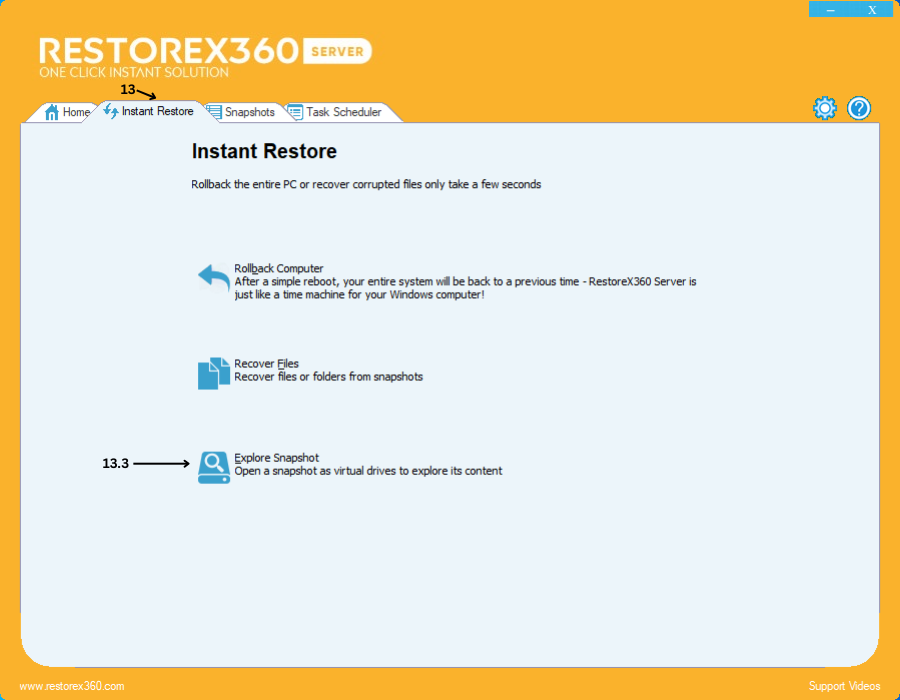 – X

RESTOREX360 SERVER
ONE CLICK INSTANT SOLUTION

13

Home Instant Restore Snapshots Task Scheduler

Instant Restore

Rollback the entire PC or recover corrupted files only take a few seconds

Rollback Computer
After a simple reboot, your entire system will be back to a previous time - RestoreX360 Server is just like a time machine for your Windows computer!

Recover Files
Recover files or folders from snapshots

13.3

Explore Snapshot
Open a snapshot as virtual drives to explore its content

www.restorex360.com

Support Videos